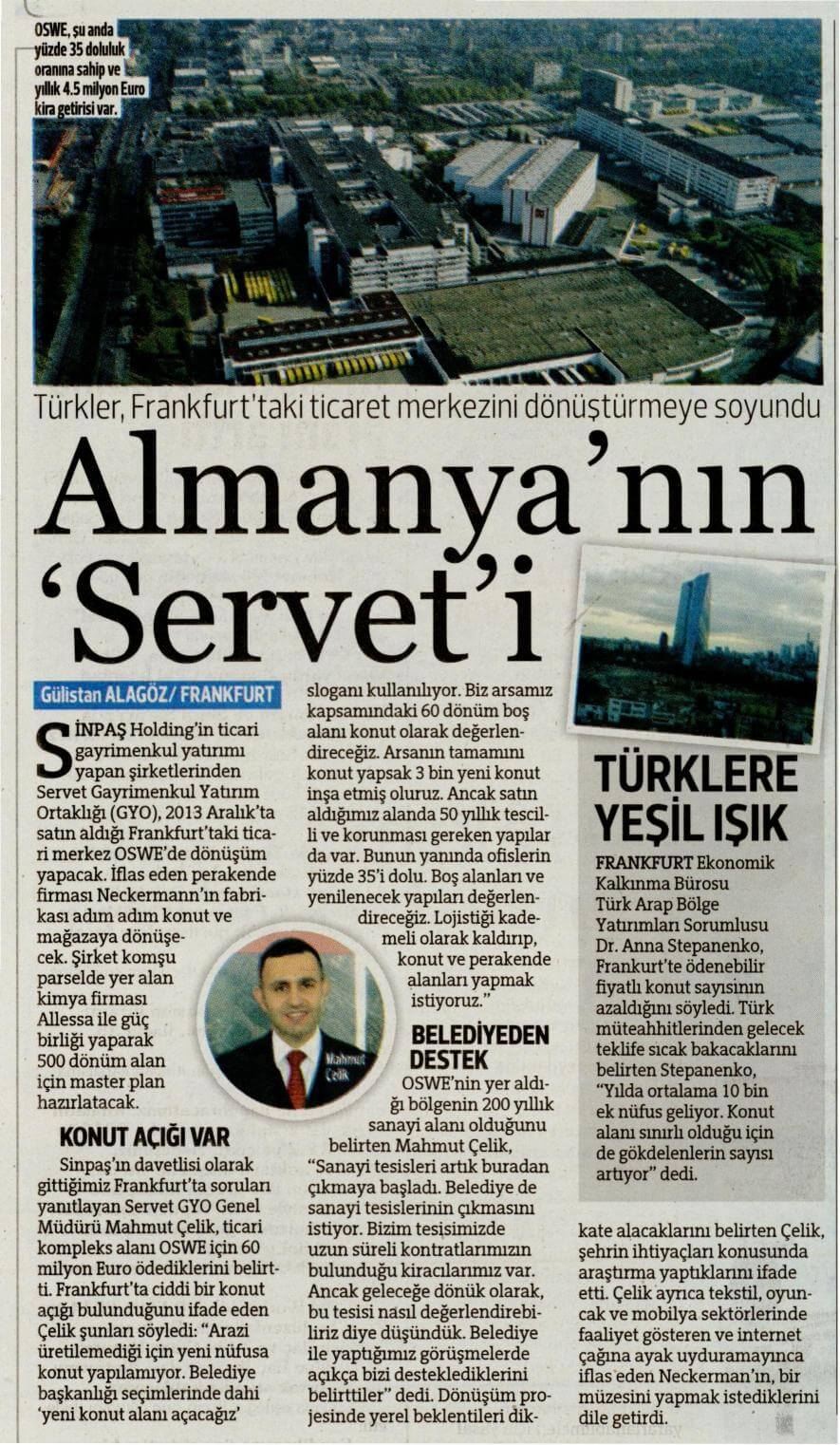 OSWE, şu anda yüzde 35 doluluk oranına sahip ve yıllık 4.5 milyon Euro kira getirisi var.

Türkler, Frankfurt'taki ticaret merkezini dönüştürmeye soyundu

Almanya'nın 'Servet'i

Gülistan ALAGÖZ/ FRANKFURT

SİNPAŞ Holding'in ticari gayrimenkul yatırımı yapan şirketlerinden Servet Gayrimenkul Yatırım Ortaklığı (GYO), 2013 Aralık'ta satın aldığı Frankfurt'taki ticari merkez OSWE'de dönüşüm yapacak. İflas eden perakende firması Neckermann'ın fabrikası adım adım konut ve mağazaya dönüşecek. Şirket komşu parselde yer alan kimya firması Allessa ile güç birliği yaparak 500 dönüm alan için master plan hazırlatacak.

KONUT AÇIĞI VAR

Sinpaş'ın davetlisi olarak gittiğimiz Frankfurt'ta soruları yanıtlayan Servet GYO Genel Müdürü Mahmut Çelik, ticari kompleks alanı OSWE için 60 milyon Euro ödediklerini belirtti. Frankfurt'ta ciddi bir konut açığı bulunduğunu ifade eden Çelik şunları söyledi: "Arazi üretilemediği için yeni nüfusa konut yapılamıyor. Belediye başkanlığı seçimlerinde dahi 'yeni konut alanı açacağız' sloganı kullanılıyor. Biz arsamız kapsamındaki 60 dönüm boş alanı konut olarak değerlendireceğiz. Arsanın tamamını konut yapsak 3 bin yeni konut inşa etmiş oluruz. Ancak satın aldığımız alanda 50 yıllık tescilli ve korunması gereken yapılar da var. Bunun yanında ofislerin yüzde 35'i dolu. Boş alanları ve yenilenecek yapıları değerlendireceğiz. Lojistiği kademeli olarak kaldırıp, konut ve perakende alanları yapmak istiyoruz."

Mahmut Çelik

BELEDİYEDEN DESTEK

OSWE'nin yer aldığı bölgenin 200 yıllık sanayi alanı olduğunu belirten Mahmut Çelik, "Sanayi tesisleri artık buradan çıkmaya başladı. Belediye de sanayi tesislerinin çıkmasını istiyor. Bizim tesisimizde uzun süreli kontratlarımızın bulunduğu kiracılarımız var. Ancak geleceğe dönük olarak, bu tesisi nasıl değerlendirebiliriz diye düşündük. Belediye ile yaptığımız görüşmelerde açıkça bizi desteklediklerini belirttiler" dedi. Dönüşüm projesinde yerel beklentileri dikkate alacaklarını belirten Çelik, şehrin ihtiyaçları konusunda araştırma yaptıklarını ifade etti. Çelik ayrıca tekstil, oyuncak ve mobilya sektörlerinde faaliyet gösteren ve internet çağına ayak uyduramayınca iflas eden Neckerman'ın, bir müzesini yapmak istediklerini dile getirdi.

TÜRKLERE YEŞİL IŞIK

FRANKFURT Ekonomik Kalkınma Bürosu Türk Arap Bölge Yatırımları Sorumlusu Dr. Anna Stepanenko, Frankfurt'te ödenebilir fiyatlı konut sayısının azaldığını söyledi. Türk müteahhitlerinden gelecek teklife sıcak bakacaklarını belirten Stepanenko, "Yılda ortalama 10 bin ek nüfus geliyor. Konut alanı sınırlı olduğu için de gökdelenlerin sayısı artıyor" dedi.